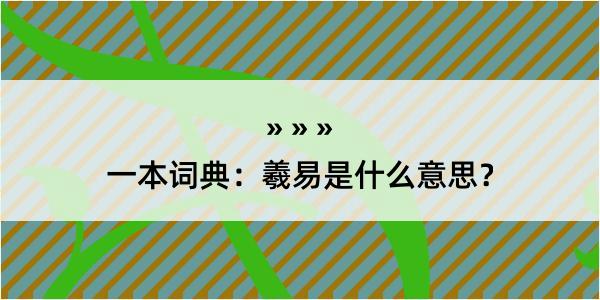 » » »

一本词典：羲易是什么意思？